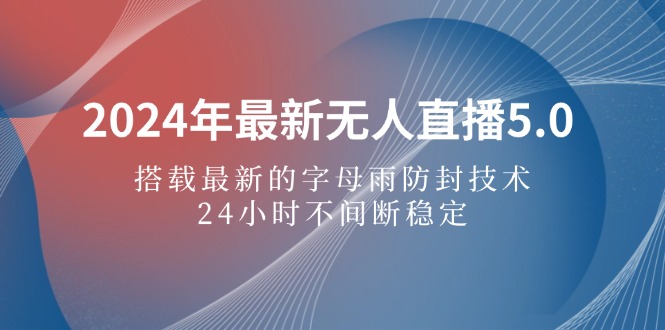 2024年最新无人直播5.0

搭载最新的字母雨防封技术
24小时不间断稳定